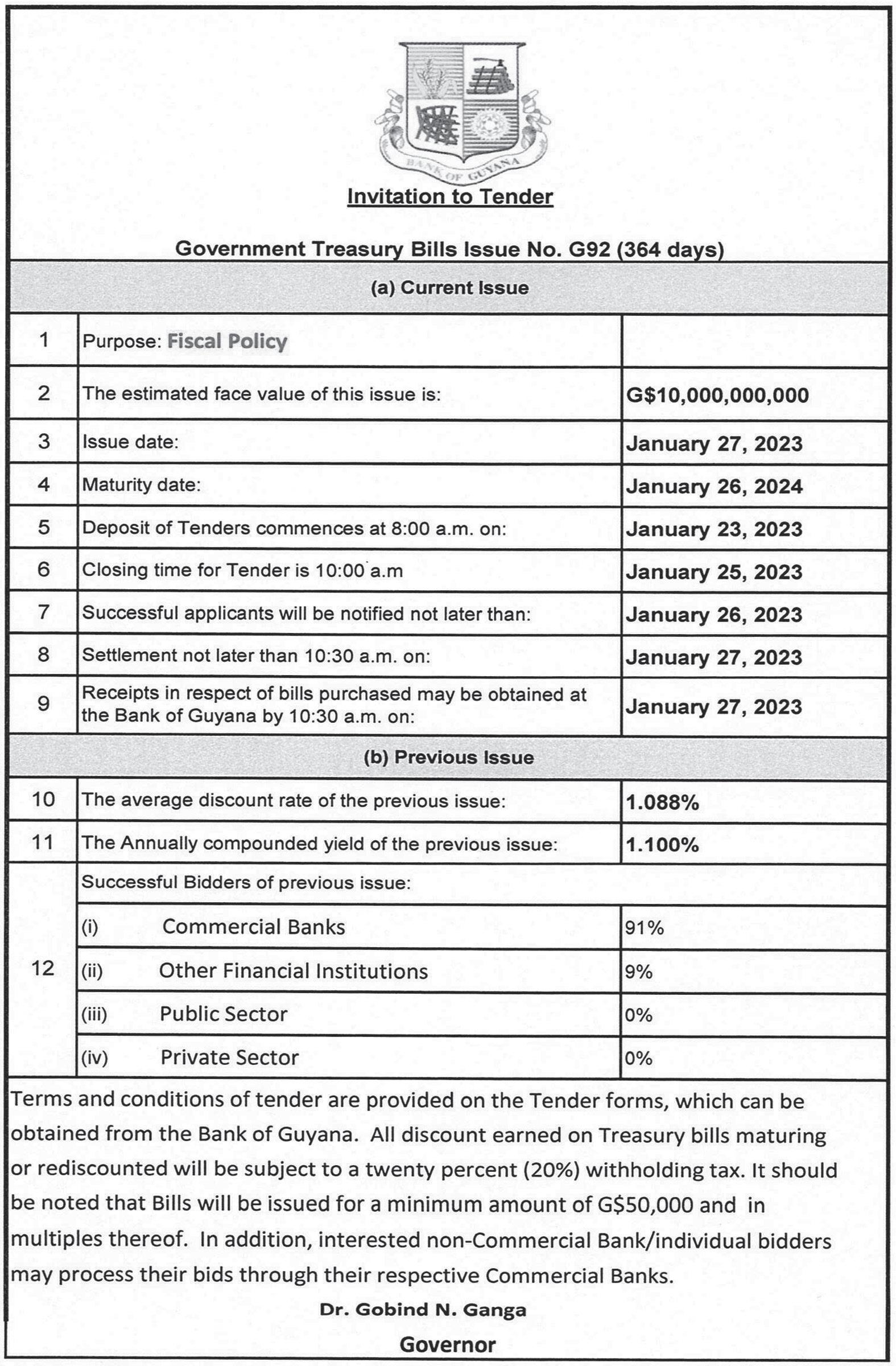 BANK OF GUYANA

Invitation to Tender

Government Treasury Bills Issue No. G92 (364 days)

(a) Current Issue

| | | |
|---|---|---|
| 1 | Purpose: Fiscal Policy | |
| 2 | The estimated face value of this issue is: | G$10,000,000,000 |
| 3 | Issue date: | January 27, 2023 |
| 4 | Maturity date: | January 26, 2024 |
| 5 | Deposit of Tenders commences at 8:00 a.m. on: | January 23, 2023 |
| 6 | Closing time for Tender is 10:00 a.m | January 25, 2023 |
| 7 | Successful applicants will be notified not later than: | January 26, 2023 |
| 8 | Settlement not later than 10:30 a.m. on: | January 27, 2023 |
| 9 | Receipts in respect of bills purchased may be obtained at the Bank of Guyana by 10:30 a.m. on: | January 27, 2023 |

(b) Previous Issue

| | | |
|---|---|---|
| 10 | The average discount rate of the previous issue: | 1.088% |
| 11 | The Annually compounded yield of the previous issue: | 1.100% |
| 12 | Successful Bidders of previous issue: | |
| | (i) Commercial Banks | 91% |
| | (ii) Other Financial Institutions | 9% |
| | (iii) Public Sector | 0% |
| | (iv) Private Sector | 0% |

Terms and conditions of tender are provided on the Tender forms, which can be obtained from the Bank of Guyana. All discount earned on Treasury bills maturing or rediscounted will be subject to a twenty percent (20%) withholding tax. It should be noted that Bills will be issued for a minimum amount of G$50,000 and in multiples thereof. In addition, interested non-Commercial Bank/individual bidders may process their bids through their respective Commercial Banks.

Dr. Gobind N. Ganga

Governor